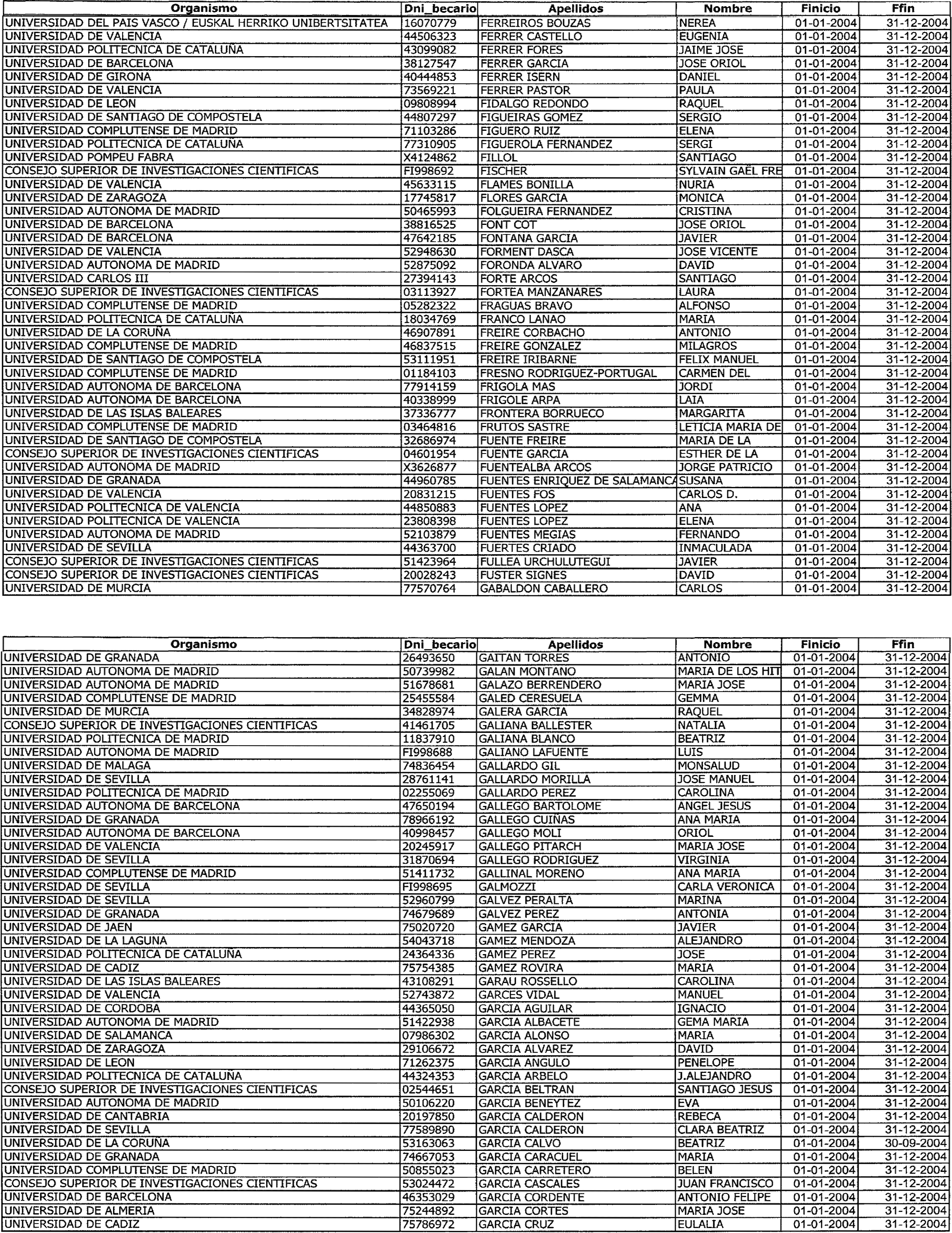 | Organismo | Dni_becario | Apellidos | Nombre | Finicio | Ffin |
|---|---|---|---|---|---|
| UNIVERSIDAD DEL PAIS VASCO / EUSKAL HERRIKO UNIBERTSITATEA | 16070779 | FERREIROS BOUZAS | NEREA | 01-01-2004 | 31-12-2004 |
| UNIVERSIDAD DE VALENCIA | 44506323 | FERRER CASTELLO | EUGENIA | 01-01-2004 | 31-12-2004 |
| UNIVERSIDAD POLITECNICA DE CATALUÑA | 43099082 | FERRER FORES | JAIME JOSE | 01-01-2004 | 31-12-2004 |
| UNIVERSIDAD DE BARCELONA | 38127547 | FERRER GARCIA | JOSE ORIOL | 01-01-2004 | 31-12-2004 |
| UNIVERSIDAD DE GIRONA | 40444853 | FERRER ISERN | DANIEL | 01-01-2004 | 31-12-2004 |
| UNIVERSIDAD DE VALENCIA | 73569221 | FERRER PASTOR | PAULA | 01-01-2004 | 31-12-2004 |
| UNIVERSIDAD DE LEON | 09808994 | FIDALGO REDONDO | RAQUEL | 01-01-2004 | 31-12-2004 |
| UNIVERSIDAD DE SANTIAGO DE COMPOSTELA | 44807297 | FIGUEIRAS GOMEZ | SERGIO | 01-01-2004 | 31-12-2004 |
| UNIVERSIDAD COMPLUTENSE DE MADRID | 71103286 | FIGUERO RUIZ | ELENA | 01-01-2004 | 31-12-2004 |
| UNIVERSIDAD POLITECNICA DE CATALUÑA | 77310905 | FIGUEROLA FERNANDEZ | SERGI | 01-01-2004 | 31-12-2004 |
| UNIVERSIDAD POMPEU FABRA | X4124862 | FILLOL | SANTIAGO | 01-01-2004 | 31-12-2004 |
| CONSEJO SUPERIOR DE INVESTIGACIONES CIENTIFICAS | FI998692 | FISCHER | SYLVAIN GAËL FRE | 01-01-2004 | 31-12-2004 |
| UNIVERSIDAD DE VALENCIA | 45633115 | FLAMES BONILLA | NURIA | 01-01-2004 | 31-12-2004 |
| UNIVERSIDAD DE ZARAGOZA | 17745817 | FLORES GARCIA | MONICA | 01-01-2004 | 31-12-2004 |
| UNIVERSIDAD AUTONOMA DE MADRID | 50465993 | FOLGUEIRA FERNANDEZ | CRISTINA | 01-01-2004 | 31-12-2004 |
| UNIVERSIDAD DE BARCELONA | 38816525 | FONT COT | JOSE ORIOL | 01-01-2004 | 31-12-2004 |
| UNIVERSIDAD DE BARCELONA | 47642185 | FONTANA GARCIA | JAVIER | 01-01-2004 | 31-12-2004 |
| UNIVERSIDAD DE VALENCIA | 52948630 | FORMENT DASCA | JOSE VICENTE | 01-01-2004 | 31-12-2004 |
| UNIVERSIDAD AUTONOMA DE MADRID | 52875092 | FORONDA ALVARO | DAVID | 01-01-2004 | 31-12-2004 |
| UNIVERSIDAD CARLOS III | 27394143 | FORTE ARCOS | SANTIAGO | 01-01-2004 | 31-12-2004 |
| CONSEJO SUPERIOR DE INVESTIGACIONES CIENTIFICAS | 03113927 | FORTEA MANZANARES | LAURA | 01-01-2004 | 31-12-2004 |
| UNIVERSIDAD COMPLUTENSE DE MADRID | 05282322 | FRAGUAS BRAVO | ALFONSO | 01-01-2004 | 31-12-2004 |
| UNIVERSIDAD POLITECNICA DE CATALUÑA | 18034769 | FRANCO LANAO | MARIA | 01-01-2004 | 31-12-2004 |
| UNIVERSIDAD DE LA CORUÑA | 46907891 | FREIRE CORBACHO | ANTONIO | 01-01-2004 | 31-12-2004 |
| UNIVERSIDAD COMPLUTENSE DE MADRID | 46837515 | FREIRE GONZALEZ | MILAGROS | 01-01-2004 | 31-12-2004 |
| UNIVERSIDAD DE SANTIAGO DE COMPOSTELA | 53111951 | FREIRE IRIBARNE | FELIX MANUEL | 01-01-2004 | 31-12-2004 |
| UNIVERSIDAD COMPLUTENSE DE MADRID | 01184103 | FRESNO RODRIGUEZ-PORTUGAL | CARMEN DEL | 01-01-2004 | 31-12-2004 |
| UNIVERSIDAD AUTONOMA DE BARCELONA | 77914159 | FRIGOLA MAS | JORDI | 01-01-2004 | 31-12-2004 |
| UNIVERSIDAD AUTONOMA DE BARCELONA | 40338999 | FRIGOLE ARPA | LAIA | 01-01-2004 | 31-12-2004 |
| UNIVERSIDAD DE LAS ISLAS BALEARES | 37336777 | FRONTERA BORRUECO | MARGARITA | 01-01-2004 | 31-12-2004 |
| UNIVERSIDAD COMPLUTENSE DE MADRID | 03464816 | FRUTOS SASTRE | LETICIA MARIA DE | 01-01-2004 | 31-12-2004 |
| UNIVERSIDAD DE SANTIAGO DE COMPOSTELA | 32686974 | FUENTE FREIRE | MARIA DE LA | 01-01-2004 | 31-12-2004 |
| CONSEJO SUPERIOR DE INVESTIGACIONES CIENTIFICAS | 04601954 | FUENTE GARCIA | ESTHER DE LA | 01-01-2004 | 31-12-2004 |
| UNIVERSIDAD AUTONOMA DE MADRID | X3626877 | FUENTEALBA ARCOS | JORGE PATRICIO | 01-01-2004 | 31-12-2004 |
| UNIVERSIDAD DE GRANADA | 44960785 | FUENTES ENRIQUEZ DE SALAMANCA | SUSANA | 01-01-2004 | 31-12-2004 |
| UNIVERSIDAD DE VALENCIA | 20831215 | FUENTES FOS | CARLOS D. | 01-01-2004 | 31-12-2004 |
| UNIVERSIDAD POLITECNICA DE VALENCIA | 44850883 | FUENTES LOPEZ | ANA | 01-01-2004 | 31-12-2004 |
| UNIVERSIDAD POLITECNICA DE VALENCIA | 23808398 | FUENTES LOPEZ | ELENA | 01-01-2004 | 31-12-2004 |
| UNIVERSIDAD AUTONOMA DE MADRID | 52103879 | FUENTES MEGIAS | FERNANDO | 01-01-2004 | 31-12-2004 |
| UNIVERSIDAD DE SEVILLA | 44363700 | FUERTES CRIADO | INMACULADA | 01-01-2004 | 31-12-2004 |
| CONSEJO SUPERIOR DE INVESTIGACIONES CIENTIFICAS | 51423964 | FULLEA URCHULUTEGUI | JAVIER | 01-01-2004 | 31-12-2004 |
| CONSEJO SUPERIOR DE INVESTIGACIONES CIENTIFICAS | 20028243 | FUSTER SIGNES | DAVID | 01-01-2004 | 31-12-2004 |
| UNIVERSIDAD DE MURCIA | 77570764 | GABALDON CABALLERO | CARLOS | 01-01-2004 | 31-12-2004 |

| Organismo | Dni_becario | Apellidos | Nombre | Finicio | Ffin |
|---|---|---|---|---|---|
| UNIVERSIDAD DE GRANADA | 26493650 | GAITAN TORRES | ANTONIO | 01-01-2004 | 31-12-2004 |
| UNIVERSIDAD AUTONOMA DE MADRID | 50739982 | GALAN MONTANO | MARIA DE LOS HIT | 01-01-2004 | 31-12-2004 |
| UNIVERSIDAD AUTONOMA DE MADRID | 51678681 | GALAZO BERRENDERO | MARIA JOSE | 01-01-2004 | 31-12-2004 |
| UNIVERSIDAD COMPLUTENSE DE MADRID | 25455584 | GALED CERESUELA | GEMMA | 01-01-2004 | 31-12-2004 |
| UNIVERSIDAD DE MURCIA | 34828974 | GALERA GARCIA | RAQUEL | 01-01-2004 | 31-12-2004 |
| CONSEJO SUPERIOR DE INVESTIGACIONES CIENTIFICAS | 41461705 | GALIANA BALLESTER | NATALIA | 01-01-2004 | 31-12-2004 |
| UNIVERSIDAD POLITECNICA DE MADRID | 11837910 | GALIANA BLANCO | BEATRIZ | 01-01-2004 | 31-12-2004 |
| UNIVERSIDAD AUTONOMA DE MADRID | FI998688 | GALIANO LAFUENTE | LUIS | 01-01-2004 | 31-12-2004 |
| UNIVERSIDAD DE MALAGA | 74836454 | GALLARDO GIL | MONSALUD | 01-01-2004 | 31-12-2004 |
| UNIVERSIDAD DE SEVILLA | 28761141 | GALLARDO MORILLA | JOSE MANUEL | 01-01-2004 | 31-12-2004 |
| UNIVERSIDAD POLITECNICA DE MADRID | 02255069 | GALLARDO PEREZ | CAROLINA | 01-01-2004 | 31-12-2004 |
| UNIVERSIDAD AUTONOMA DE BARCELONA | 47650194 | GALLEGO BARTOLOME | ANGEL JESUS | 01-01-2004 | 31-12-2004 |
| UNIVERSIDAD DE GRANADA | 78966192 | GALLEGO CUIÑAS | ANA MARIA | 01-01-2004 | 31-12-2004 |
| UNIVERSIDAD AUTONOMA DE BARCELONA | 40998457 | GALLEGO MOLI | ORIOL | 01-01-2004 | 31-12-2004 |
| UNIVERSIDAD DE VALENCIA | 20245917 | GALLEGO PITARCH | MARIA JOSE | 01-01-2004 | 31-12-2004 |
| UNIVERSIDAD DE SEVILLA | 31870694 | GALLEGO RODRIGUEZ | VIRGINIA | 01-01-2004 | 31-12-2004 |
| UNIVERSIDAD COMPLUTENSE DE MADRID | 51411732 | GALLINAL MORENO | ANA MARIA | 01-01-2004 | 31-12-2004 |
| UNIVERSIDAD DE SEVILLA | FI998695 | GALMOZZI | CARLA VERONICA | 01-01-2004 | 31-12-2004 |
| UNIVERSIDAD DE SEVILLA | 52960799 | GALVEZ PERALTA | MARINA | 01-01-2004 | 31-12-2004 |
| UNIVERSIDAD DE GRANADA | 74679689 | GALVEZ PEREZ | ANTONIA | 01-01-2004 | 31-12-2004 |
| UNIVERSIDAD DE JAEN | 75020720 | GAMEZ GARCIA | JAVIER | 01-01-2004 | 31-12-2004 |
| UNIVERSIDAD DE LA LAGUNA | 54043718 | GAMEZ MENDOZA | ALEJANDRO | 01-01-2004 | 31-12-2004 |
| UNIVERSIDAD POLITECNICA DE CATALUÑA | 24364336 | GAMEZ PEREZ | JOSE | 01-01-2004 | 31-12-2004 |
| UNIVERSIDAD DE CADIZ | 75754385 | GAMEZ ROVIRA | MARIA | 01-01-2004 | 31-12-2004 |
| UNIVERSIDAD DE LAS ISLAS BALEARES | 43108291 | GARAU ROSSELLO | CAROLINA | 01-01-2004 | 31-12-2004 |
| UNIVERSIDAD DE VALENCIA | 52743872 | GARCES VIDAL | MANUEL | 01-01-2004 | 31-12-2004 |
| UNIVERSIDAD DE CORDOBA | 44365050 | GARCIA AGUILAR | IGNACIO | 01-01-2004 | 31-12-2004 |
| UNIVERSIDAD AUTONOMA DE MADRID | 51422938 | GARCIA ALBACETE | GEMA MARIA | 01-01-2004 | 31-12-2004 |
| UNIVERSIDAD DE SALAMANCA | 07986302 | GARCIA ALONSO | MARIA | 01-01-2004 | 31-12-2004 |
| UNIVERSIDAD DE ZARAGOZA | 29106672 | GARCIA ALVAREZ | DAVID | 01-01-2004 | 31-12-2004 |
| UNIVERSIDAD DE LEON | 71262375 | GARCIA ANGULO | PENELOPE | 01-01-2004 | 31-12-2004 |
| UNIVERSIDAD POLITECNICA DE CATALUÑA | 44324353 | GARCIA ARBELO | J.ALEJANDRO | 01-01-2004 | 31-12-2004 |
| CONSEJO SUPERIOR DE INVESTIGACIONES CIENTIFICAS | 02544651 | GARCIA BELTRAN | SANTIAGO JESUS | 01-01-2004 | 31-12-2004 |
| UNIVERSIDAD AUTONOMA DE MADRID | 50106220 | GARCIA BENEYTEZ | EVA | 01-01-2004 | 31-12-2004 |
| UNIVERSIDAD DE CANTABRIA | 20197850 | GARCIA CALDERON | REBECA | 01-01-2004 | 31-12-2004 |
| UNIVERSIDAD DE SEVILLA | 77589890 | GARCIA CALDERON | CLARA BEATRIZ | 01-01-2004 | 31-12-2004 |
| UNIVERSIDAD DE LA CORUÑA | 53163063 | GARCIA CALVO | BEATRIZ | 01-01-2004 | 30-09-2004 |
| UNIVERSIDAD DE GRANADA | 74667053 | GARCIA CARACUEL | MARIA | 01-01-2004 | 31-12-2004 |
| UNIVERSIDAD COMPLUTENSE DE MADRID | 50855023 | GARCIA CARRETERO | BELEN | 01-01-2004 | 31-12-2004 |
| CONSEJO SUPERIOR DE INVESTIGACIONES CIENTIFICAS | 53024472 | GARCIA CASCALES | JUAN FRANCISCO | 01-01-2004 | 31-12-2004 |
| UNIVERSIDAD DE BARCELONA | 46353029 | GARCIA CORDENTE | ANTONIO FELIPE | 01-01-2004 | 31-12-2004 |
| UNIVERSIDAD DE ALMERIA | 75244892 | GARCIA CORTES | MARIA JOSE | 01-01-2004 | 31-12-2004 |
| UNIVERSIDAD DE CADIZ | 75786972 | GARCIA CRUZ | EULALIA | 01-01-2004 | 31-12-2004 |